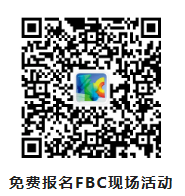 免费报名FBC现场活动